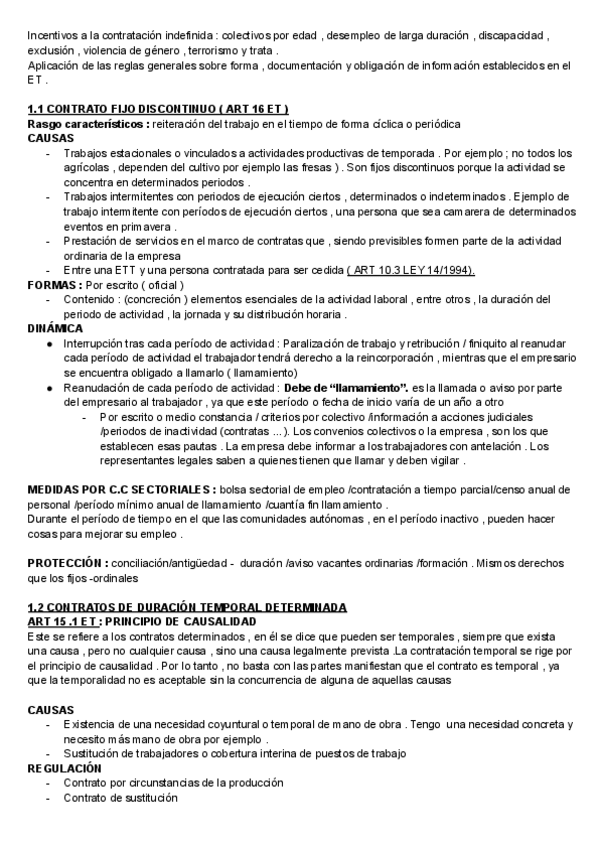 Incentivos a la contratación indefinida : colectivos por edad , desempleo de larga duración , discapacidad , exclusión , violencia de género , terrorismo y trata .
Aplicación de las reglas generales sobre forma , documentación y obligación de información establecidos en el ET .

1.1 CONTRATO FIJO DISCONTINUO ( ART 16 ET )
Rasgo característicos : reiteración del trabajo en el tiempo de forma cíclica o periódica
CAUSAS
- Trabajos estacionales o vinculados a actividades productivas de temporada . Por ejemplo ; no todos los agrícolas , dependen del cultivo por ejemplo las fresas ) . Son fijos discontinuos porque la actividad se concentra en determinados periodos .
- Trabajos intermitentes con periodos de ejecución ciertos , determinados o indeterminados . Ejemplo de trabajo intermitente con períodos de ejecución ciertos , una persona que sea camarera de determinados eventos en primavera .
- Prestación de servicios en el marco de contratas que , siendo previsibles formen parte de la actividad ordinaria de la empresa
- Entre una ETT y una persona contratada para ser cedida ( ART 10.3 LEY 14/1994).
FORMAS : Por escrito ( oficial )
- Contenido : (concreción ) elementos esenciales de la actividad laboral , entre otros , la duración del periodo de actividad , la jornada y su distribución horaria .
DINÁMICA
● Interrupción tras cada período de actividad : Paralización de trabajo y retribución / finiquito al reanudar cada período de actividad el trabajador tendrá derecho a la reincorporación , mientras que el empresario se encuentra obligado a llamarlo ( llamamiento)
● Reanudación de cada período de actividad : Debe de “llamamiento”. es la llamada o aviso por parte del empresario al trabajador , ya que este período o fecha de inicio varía de un año a otro
- Por escrito o medio constancia / criterios por colectivo /información a acciones judiciales /periodos de inactividad (contratas ...). Los convenios colectivos o la empresa , son los que establecen esas pautas . La empresa debe informar a los trabajadores con antelación . Los representantes legales saben a quienes tienen que llamar y deben vigilar .

MEDIDAS POR C.C SECTORIALES : bolsa sectorial de empleo /contratación a tiempo parcial/censo anual de personal /período mínimo anual de llamamiento /cuantía fin llamamiento .
Durante el período de tiempo en el que las comunidades autónomas , en el período inactivo , pueden hacer cosas para mejorar su empleo .

PROTECCIÓN : conciliación/antigüedad - duración /aviso vacantes ordinarias /formación . Mismos derechos que los fijos -ordinales

1.2 CONTRATOS DE DURACIÓN TEMPORAL DETERMINADA
ART 15 .1 ET : PRINCIPIO DE CAUSALIDAD
Este se refiere a los contratos determinados , en él se dice que pueden ser temporales , siempre que exista una causa , pero no cualquier causa , sino una causa legalmente prevista .La contratación temporal se rige por el principio de causalidad . Por lo tanto , no basta con las partes manifiestan que el contrato es temporal , ya que la temporalidad no es aceptable sin la concurrencia de alguna de aquellas causas

CAUSAS
- Existencia de una necesidad coyuntural o temporal de mano de obra . Tengo una necesidad concreta y necesito más mano de obra por ejemplo .
- Sustitución de trabajadores o cobertura interina de puestos de trabajo
REGULACIÓN
- Contrato por circunstancias de la producción
- Contrato de sustitución